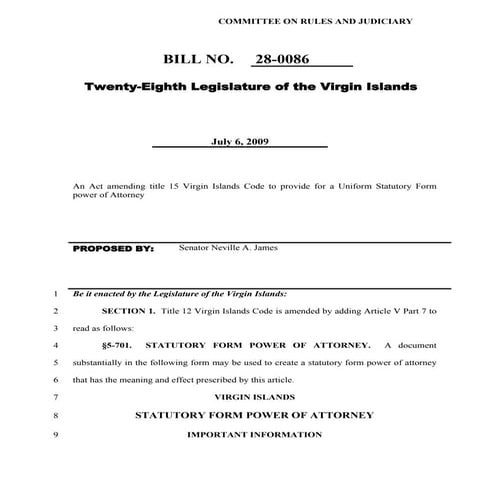 COMMITTEE ON RULES AND JUDICIARY

BILL NO. 28-0086

Twenty-Eighth Legislature of the Virgin Islands

July 6, 2009

An Act amending title 15 Virgin Islands Code to provide for a Uniform Statutory Form power of Attorney

PROPOSED BY: Senator Neville A. James

1 Be it enacted by the Legislature of the Virgin Islands:

2 SECTION 1. Title 12 Virgin Islands Code is amended by adding Article V Part 7 to

3 read as follows:

4 §5-701. STATUTORY FORM POWER OF ATTORNEY. A document

5 substantially in the following form may be used to create a statutory form power of attorney

6 that has the meaning and effect prescribed by this article.

7 VIRGIN ISLANDS

8 STATUTORY FORM POWER OF ATTORNEY

9 IMPORTANT INFORMATION